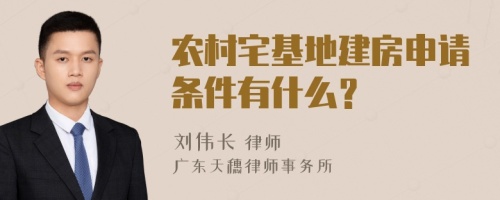 农村宅基地建房申请条件有什么？

刘伟长 律师
广东天穗律师事务所